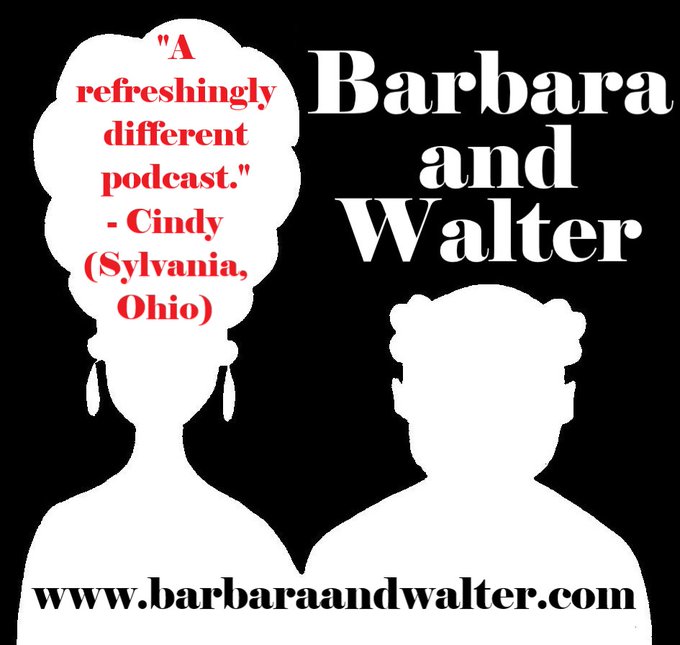 "A refreshingly different podcast." - Cindy (Sylvania, Ohio)

Barbara and Walter

www.barbaraandwalter.com